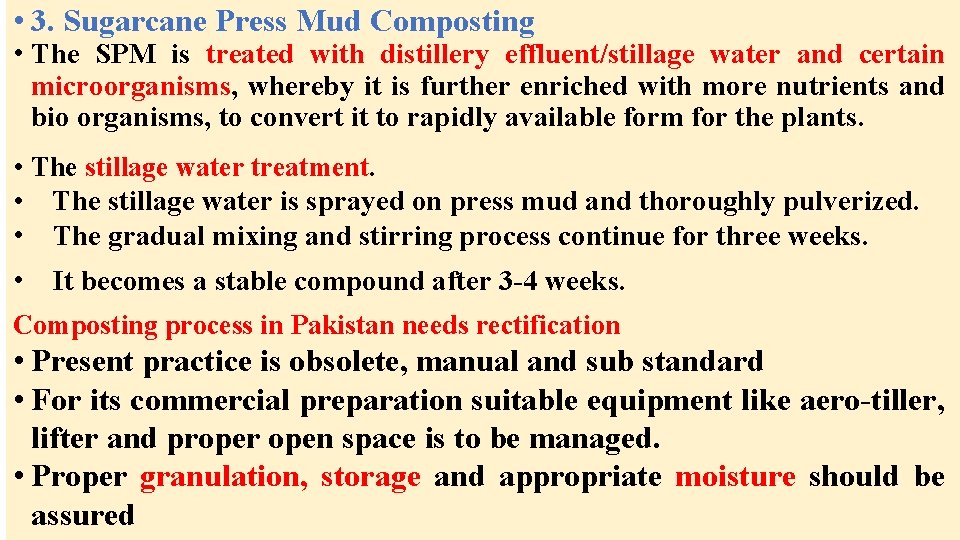 • 3. Sugarcane Press Mud Composting

• The SPM is treated with distillery effluent/stillage water and certain microorganisms, whereby it is further enriched with more nutrients and bio organisms, to convert it to rapidly available form for the plants.

• The stillage water treatment.
• The stillage water is sprayed on press mud and thoroughly pulverized.
• The gradual mixing and stirring process continue for three weeks.

• It becomes a stable compound after 3-4 weeks.

Composting process in Pakistan needs rectification
• Present practice is obsolete, manual and sub standard
• For its commercial preparation suitable equipment like aero-tiller, lifter and proper open space is to be managed.
• Proper granulation, storage and appropriate moisture should be assured